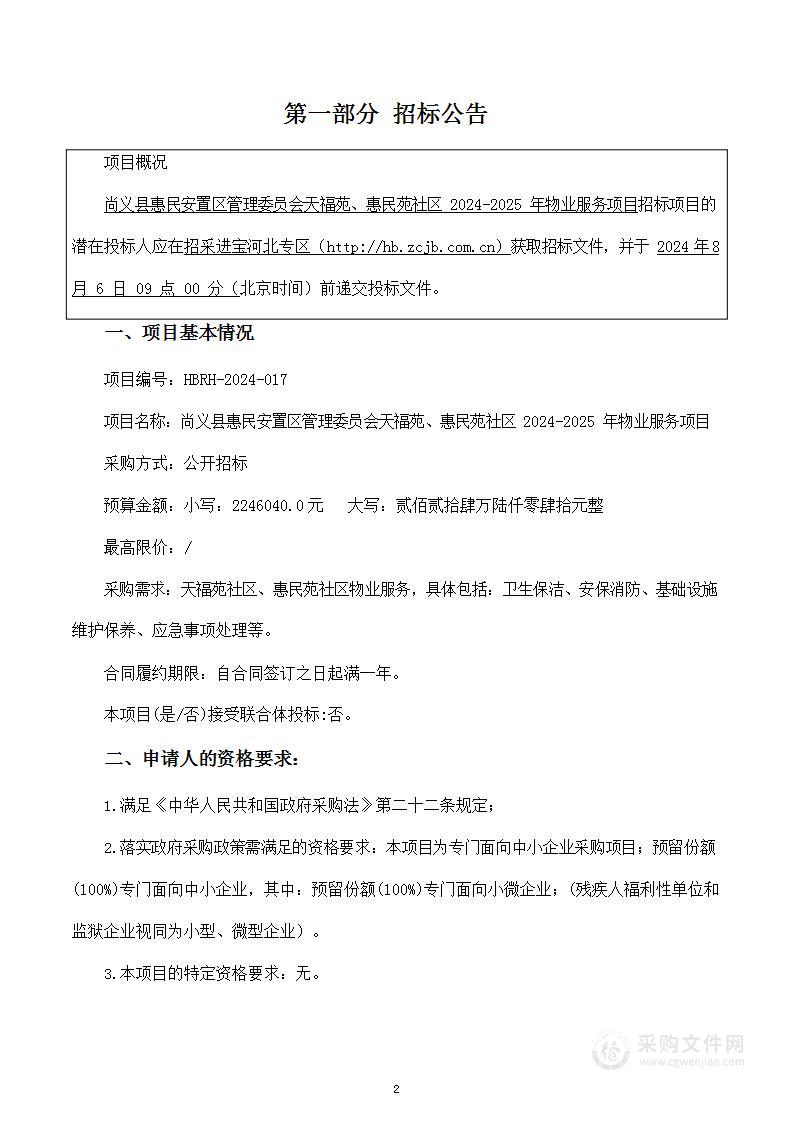 第一部分 招标公告

项目概况

尚义县惠民安置区管理委员会天福苑、惠民苑社区 2024-2025 年物业服务项目招标项目的潜在投标人应在招采进宝河北专区（http://hb.zcjb.com.cn）获取招标文件，并于 2024 年 8 月 6 日 09 点 00 分（北京时间）前递交投标文件。

一、项目基本情况

项目编号：HBRH-2024-017

项目名称：尚义县惠民安置区管理委员会天福苑、惠民苑社区 2024-2025 年物业服务项目

采购方式：公开招标

预算金额：小写：2246040.0元　　大写：贰佰贰拾肆万陆仟零肆拾元整

最高限价：/

采购需求：天福苑社区、惠民苑社区物业服务，具体包括：卫生保洁、安保消防、基础设施维护保养、应急事项处理等。

合同履约期限：自合同签订之日起满一年。

本项目(是/否)接受联合体投标:否。

二、申请人的资格要求：

1.满足《中华人民共和国政府采购法》第二十二条规定；

2.落实政府采购政策需满足的资格要求：本项目为专门面向中小企业采购项目；预留份额(100%)专门面向中小企业，其中：预留份额(100%)专门面向小微企业；(残疾人福利性单位和监狱企业视同为小型、微型企业）。

3.本项目的特定资格要求：无。

采购文件网
www.cgwenjian.com

2